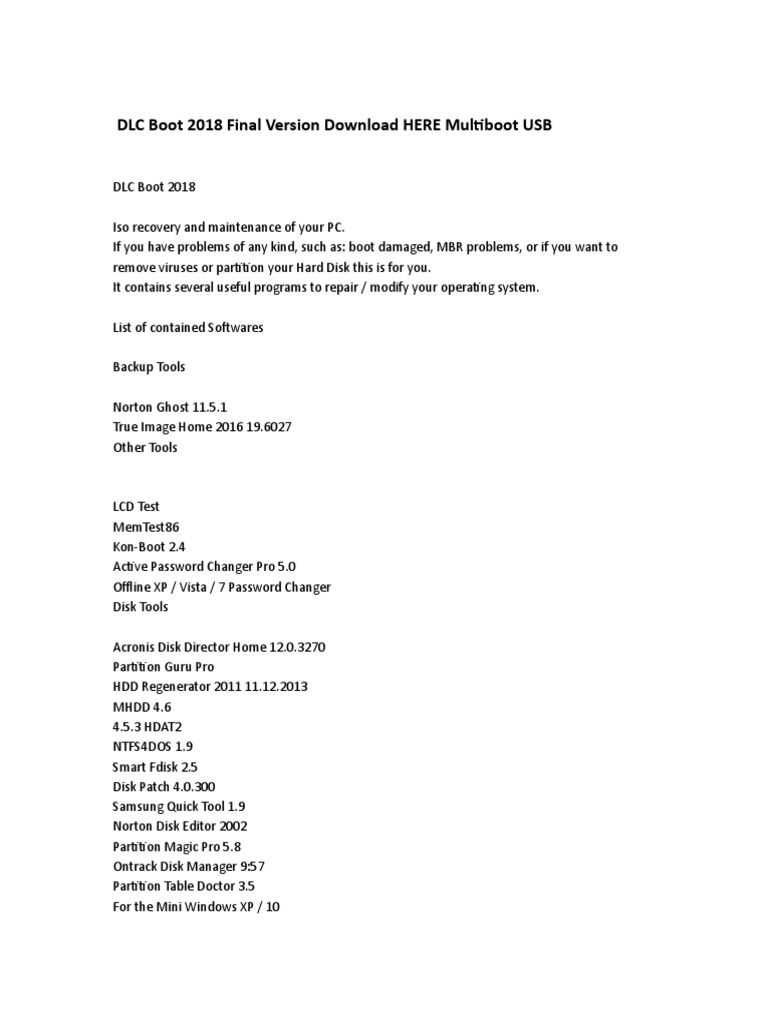 DLC Boot 2018 Final Version Download HERE Multiboot USB

DLC Boot 2018

Iso recovery and maintenance of your PC.
If you have problems of any kind, such as: boot damaged, MBR problems, or if you want to remove viruses or partition your Hard Disk this is for you.
It contains several useful programs to repair / modify your operating system.

List of contained Softwares

Backup Tools

Norton Ghost 11.5.1
True Image Home 2016 19.6027
Other Tools

LCD Test
MemTest86
Kon-Boot 2.4
Active Password Changer Pro 5.0
Offline XP / Vista / 7 Password Changer
Disk Tools

Acronis Disk Director Home 12.0.3270
Partition Guru Pro
HDD Regenerator 2011 11.12.2013
MHDD 4.6
4.5.3 HDAT2
NTFS4DOS 1.9
Smart Fdisk 2.5
Disk Patch 4.0.300
Samsung Quick Tool 1.9
Norton Disk Editor 2002
Partition Magic Pro 5.8
Ontrack Disk Manager 9:57
Partition Table Doctor 3.5
For the Mini Windows XP / 10